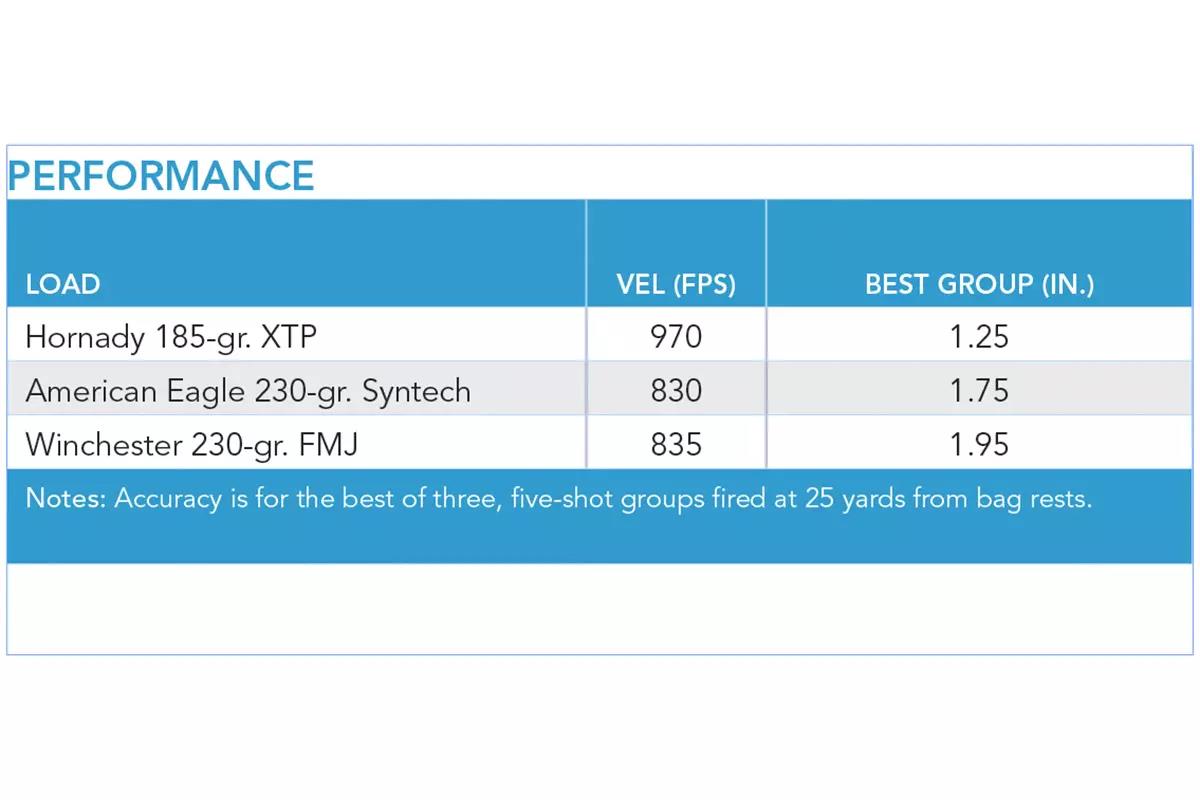 PERFORMANCE

| LOAD | VEL (FPS) | BEST GROUP (IN.) |
|---|---|---|
| Hornady 185-gr. XTP | 970 | 1.25 |
| American Eagle 230-gr. Syntech | 830 | 1.75 |
| Winchester 230-gr. FMJ | 835 | 1.95 |

Notes: Accuracy is for the best of three, five-shot groups fired at 25 yards from bag rests.